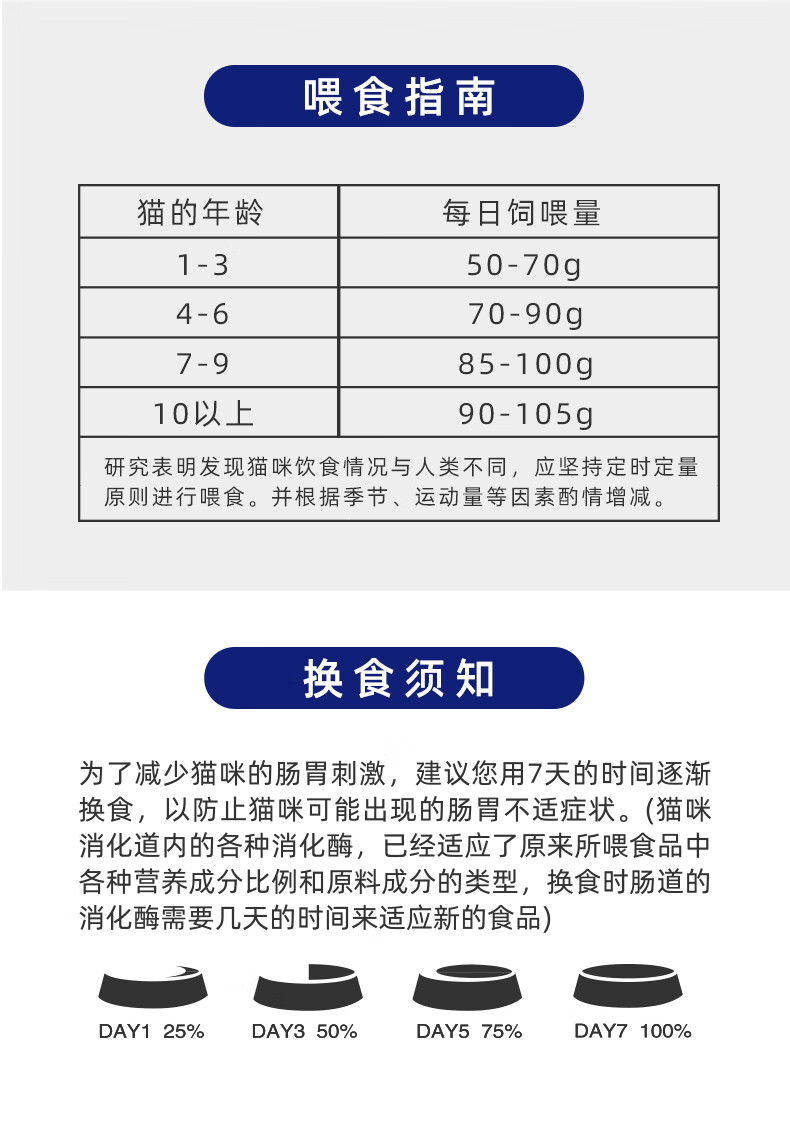 喂食指南

| 猫的年龄 | 每日饲喂量 |
|---|---|
| 1-3 | 50-70g |
| 4-6 | 70-90g |
| 7-9 | 85-100g |
| 10以上 | 90-105g |
| 研究表明发现猫咪饮食情况与人类不同，应坚持定时定量原则进行喂食。并根据季节、运动量等因素酌情增减。 | |

换食须知

为了减少猫咪的肠胃刺激，建议您用7天的时间逐渐换食，以防止猫咪可能出现的肠胃不适症状。(猫咪消化道内的各种消化酶，已经适应了原来所喂食品中各种营养成分比例和原料成分的类型，换食时肠道的消化酶需要几天的时间来适应新的食品)

DAY1 25%
DAY3 50%
DAY5 75%
DAY7 100%